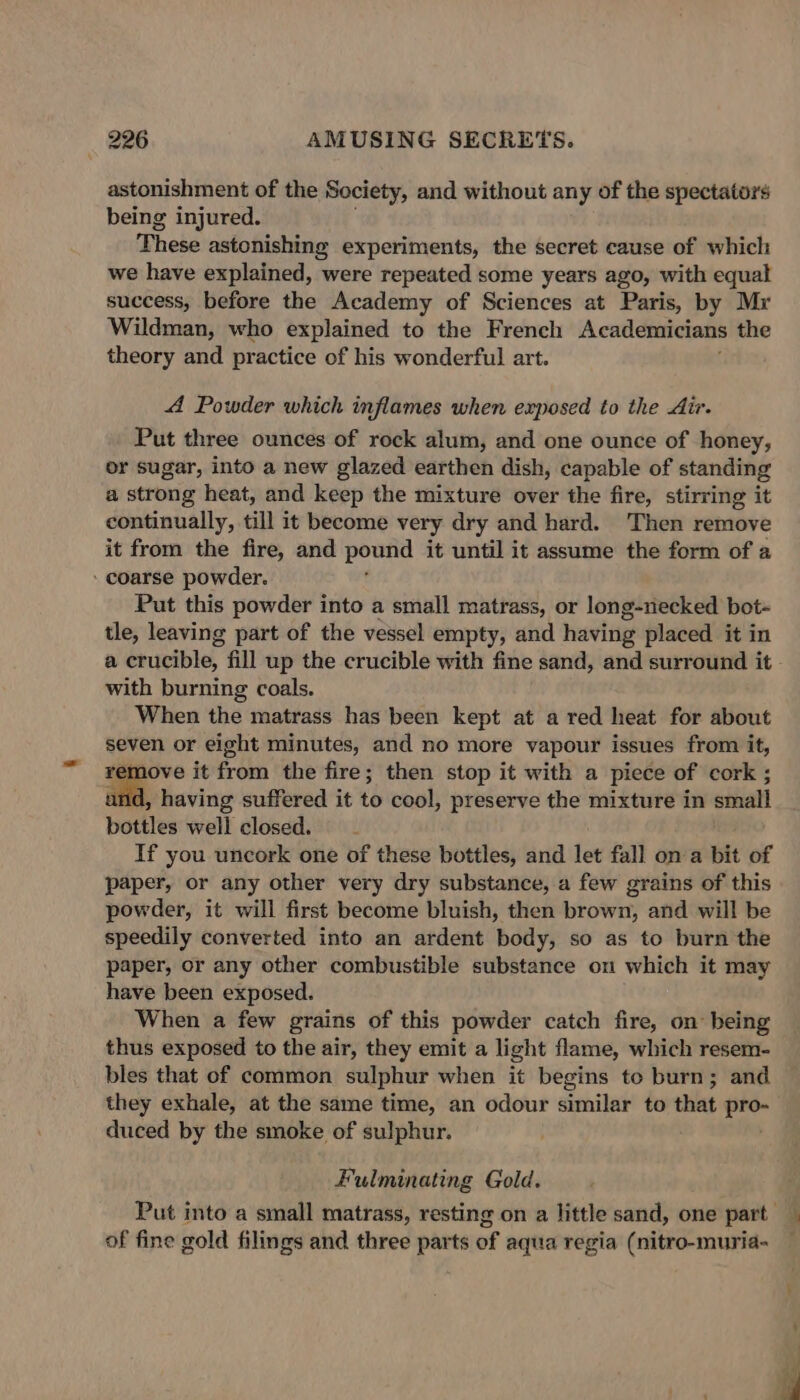 226 AMUSING SECRETS.

astonishment of the Society, and without any of the spectators being injured.

These astonishing experiments, the secret cause of which we have explained, were repeated some years ago, with equal success, before the Academy of Sciences at Paris, by Mr Wildman, who explained to the French Academicians the theory and practice of his wonderful art.

A Powder which inflames when exposed to the Air.

Put three ounces of rock alum, and one ounce of honey, or sugar, into a new glazed earthen dish, capable of standing a strong heat, and keep the mixture over the fire, stirring it continually, till it become very dry and hard. Then remove it from the fire, and pound it until it assume the form of a coarse powder.

Put this powder into a small matrass, or long-necked bottle, leaving part of the vessel empty, and having placed it in a crucible, fill up the crucible with fine sand, and surround it with burning coals.

When the matrass has been kept at a red heat for about seven or eight minutes, and no more vapour issues from it, remove it from the fire; then stop it with a piece of cork; and, having suffered it to cool, preserve the mixture in small bottles well closed.

If you uncork one of these bottles, and let fall on a bit of paper, or any other very dry substance, a few grains of this powder, it will first become bluish, then brown, and will be speedily converted into an ardent body, so as to burn the paper, or any other combustible substance on which it may have been exposed.

When a few grains of this powder catch fire, on being thus exposed to the air, they emit a light flame, which resembles that of common sulphur when it begins to burn; and they exhale, at the same time, an odour similar to that produced by the smoke of sulphur.

Fulminating Gold.

Put into a small matrass, resting on a little sand, one part of fine gold filings and three parts of aqua regia (nitro-muria-